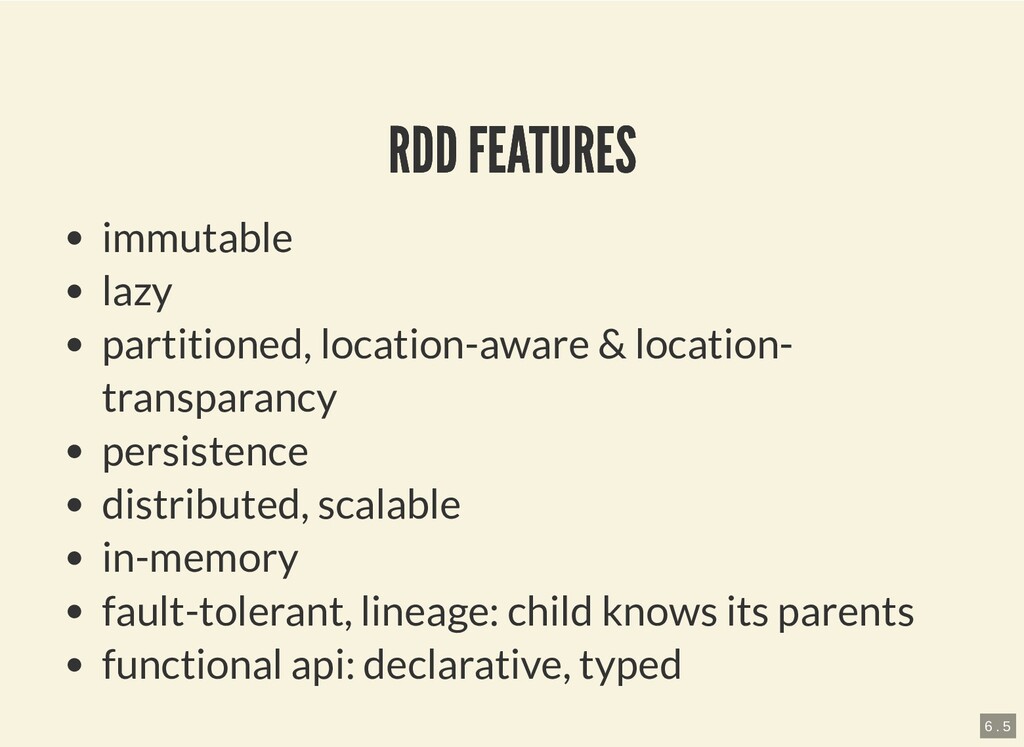 RDD FEATURES

• immutable
• lazy
• partitioned, location-aware & location-transparancy
• persistence
• distributed, scalable
• in-memory
• fault-tolerant, lineage: child knows its parents
• functional api: declarative, typed

6.5